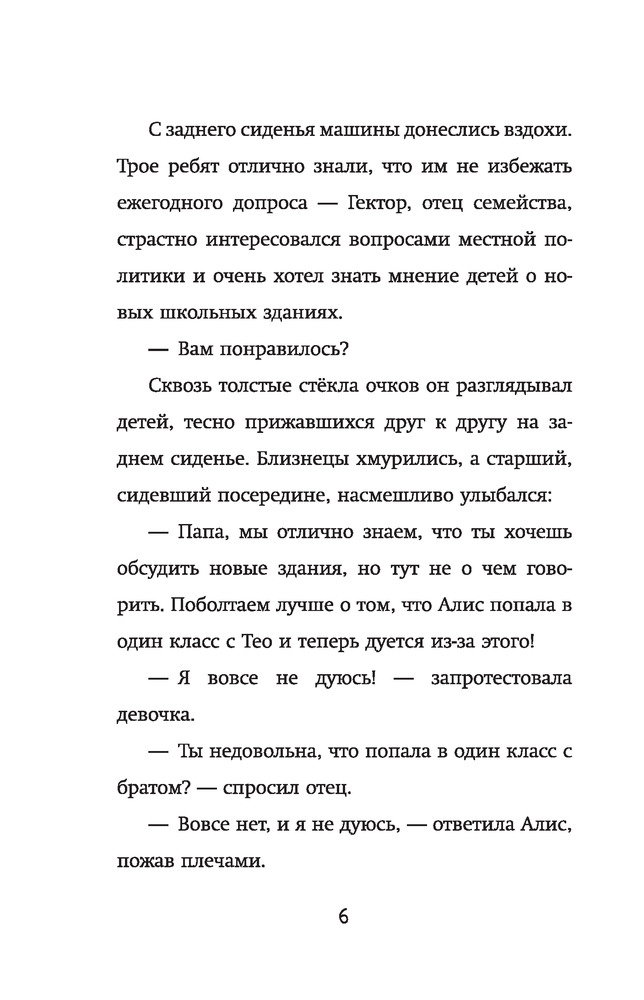 С заднего сиденья машины донеслись вздохи. Трое ребят отлично знали, что им не избежать ежегодного допроса — Гектор, отец семейства, страстно интересовался вопросами местной политики и очень хотел знать мнение детей о новых школьных зданиях.

— Вам понравилось?

Сквозь толстые стёкла очков он разглядывал детей, тесно прижавшихся друг к другу на заднем сиденье. Близнецы хмурились, а старший, сидевший посередине, насмешливо улыбался:

— Папа, мы отлично знаем, что ты хочешь обсудить новые здания, но тут не о чем говорить. Поболтаем лучше о том, что Алис попала в один класс с Тео и теперь дуется из-за этого!

— Я вовсе не дуюсь! — запротестовала девочка.

— Ты недовольна, что попала в один класс с братом? — спросил отец.

— Вовсе нет, и я не дуюсь, — ответила Алис, пожав плечами.

6